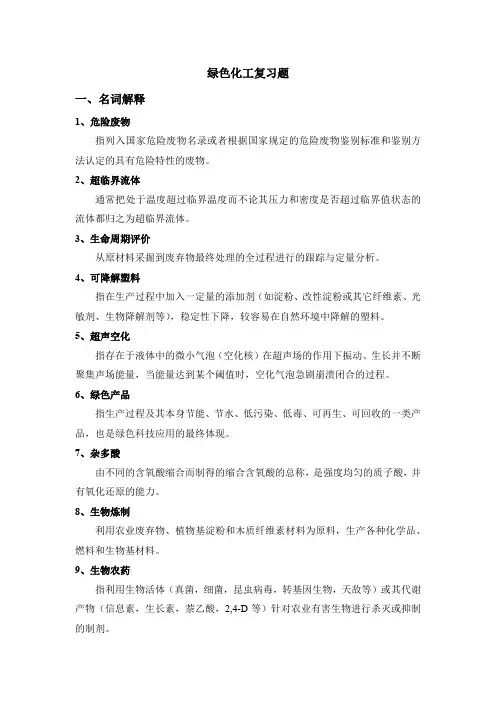 绿色化工复习题

一、名词解释

1、危险废物

指列入国家危险废物名录或者根据国家规定的危险废物鉴别标准和鉴别方法认定的具有危险特性的废物。

2、超临界流体

通常把处于温度超过临界温度而不论其压力和密度是否超过临界值状态的流体都归之为超临界流体。

3、生命周期评价

从原材料采掘到废弃物最终处理的全过程进行的跟踪与定量分析。

4、可降解塑料

指在生产过程中加入一定量的添加剂（如淀粉、改性淀粉或其它纤维素、光敏剂、生物降解剂等），稳定性下降，较容易在自然环境中降解的塑料。

5、超声空化

指存在于液体中的微小气泡（空化核）在超声场的作用下振动、生长并不断聚集声场能量，当能量达到某个阈值时，空化气泡急剧崩溃闭合的过程。

6、绿色产品

指生产过程及其本身节能、节水、低污染、低毒、可再生、可回收的一类产品，也是绿色科技应用的最终体现。

7、杂多酸

由不同的含氧酸缩合而制得的缩合含氧酸的总称，是强度均匀的质子酸，并有氧化还原的能力。

8、生物炼制

利用农业废弃物、植物基淀粉和木质纤维素材料为原料，生产各种化学品、燃料和生物基材料。

9、生物农药

指利用生物活体（真菌，细菌，昆虫病毒，转基因生物，天敌等）或其代谢产物（信息素，生长素，萘乙酸，2,4-D 等）针对农业有害生物进行杀灭或抑制的制剂。